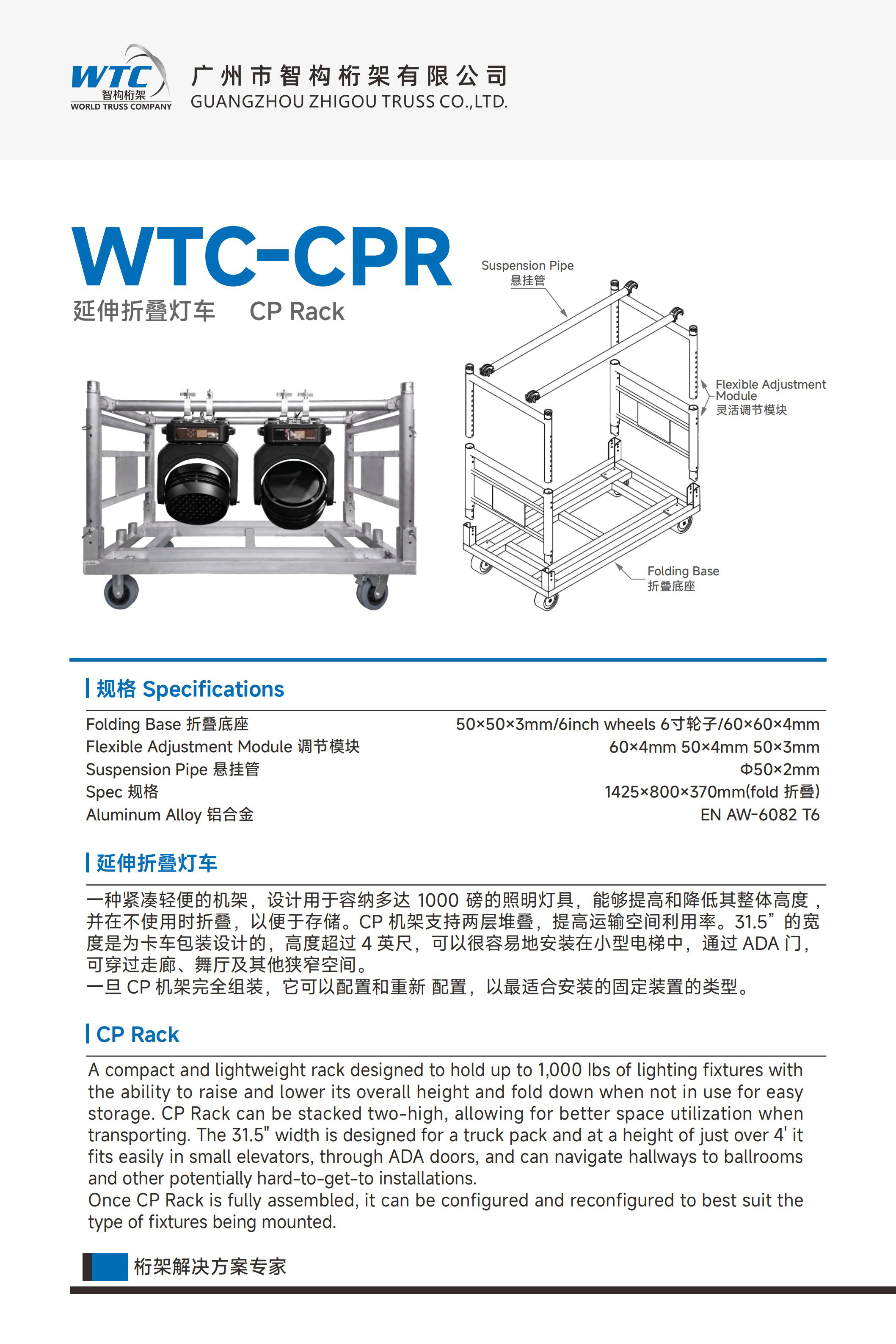 WTC
智构桁架
WORLD TRUSS COMPANY

广州市智构桁架有限公司
GUANGZHOU ZHIGOU TRUSS CO.,LTD.

WTC-CPR
延伸折叠灯车 CP Rack

Suspension Pipe
悬挂管

Flexible Adjustment Module
灵活调节模块

Folding Base
折叠底座

规格 Specifications

| | |
|---|---|
| Folding Base 折叠底座 | 50×50×3mm/6inch wheels 6寸轮子/60×60×4mm |
| Flexible Adjustment Module 调节模块 | 60×4mm 50×4mm 50×3mm |
| Suspension Pipe 悬挂管 | Φ50×2mm |
| Spec 规格 | 1425×800×370mm(fold 折叠) |
| Aluminum Alloy 铝合金 | EN AW-6082 T6 |

延伸折叠灯车

一种紧凑轻便的机架，设计用于容纳多达 1000 磅的照明灯具，能够提高和降低其整体高度，并在不使用时折叠，以便于存储。CP 机架支持两层堆叠，提高运输空间利用率。31.5” 的宽度是为卡车包装设计的，高度超过 4 英尺，可以很容易地安装在小型电梯中，通过 ADA 门，可穿过走廊、舞厅及其他狭窄空间。
一旦 CP 机架完全组装，它可以配置和重新 配置，以最适合安装的固定装置的类型。

CP Rack

A compact and lightweight rack designed to hold up to 1,000 lbs of lighting fixtures with the ability to raise and lower its overall height and fold down when not in use for easy storage. CP Rack can be stacked two-high, allowing for better space utilization when transporting. The 31.5" width is designed for a truck pack and at a height of just over 4' it fits easily in small elevators, through ADA doors, and can navigate hallways to ballrooms and other potentially hard-to-get-to installations.
Once CP Rack is fully assembled, it can be configured and reconfigured to best suit the type of fixtures being mounted.

桁架解决方案专家